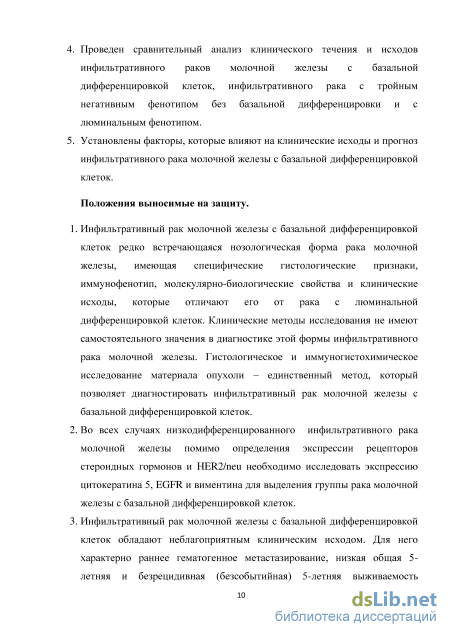 4. Проведен сравнительный анализ клинического течения и исходов инфильтративного раков молочной железы с базальной дифференцировкой клеток, инфильтративного рака с тройным негативным фенотипом без базальной дифференцировки и с люминальным фенотипом.

5. Установлены факторы, которые влияют на клинические исходы и прогноз инфильтративного рака молочной железы с базальной дифференцировкой клеток.

Положения выносимые на защиту.

1. Инфильтративный рак молочной железы с базальной дифференцировкой клеток редко встречающаяся нозологическая форма рака молочной железы, имеющая специфические гистологические признаки, иммунофенотип, молекулярно-биологические свойства и клинические исходы, которые отличают его от рака с люминальной дифференцировкой клеток. Клинические методы исследования не имеют самостоятельного значения в диагностике этой формы инфильтративного рака молочной железы. Гистологическое и иммуногистохимическое исследование материала опухоли – единственный метод, который позволяет диагностировать инфильтративный рак молочной железы с базальной дифференцировкой клеток.

2. Во всех случаях низкодифференцированного инфильтративного рака молочной железы помимо определения экспрессии рецепторов стероидных гормонов и HER2/neu необходимо исследовать экспрессию цитокератина 5, EGFR и виментина для выделения группы рака молочной железы с базальной дифференцировкой клеток.

3. Инфильтративный рак молочной железы с базальной дифференцировкой клеток обладают неблагоприятным клиническим исходом. Для него характерно раннее гематогенное метастазирование, низкая общая 5-летняя и безрецидивная (безсобытийная) 5-летняя выживаемость

10

dsLib.net
библиотека диссертаций